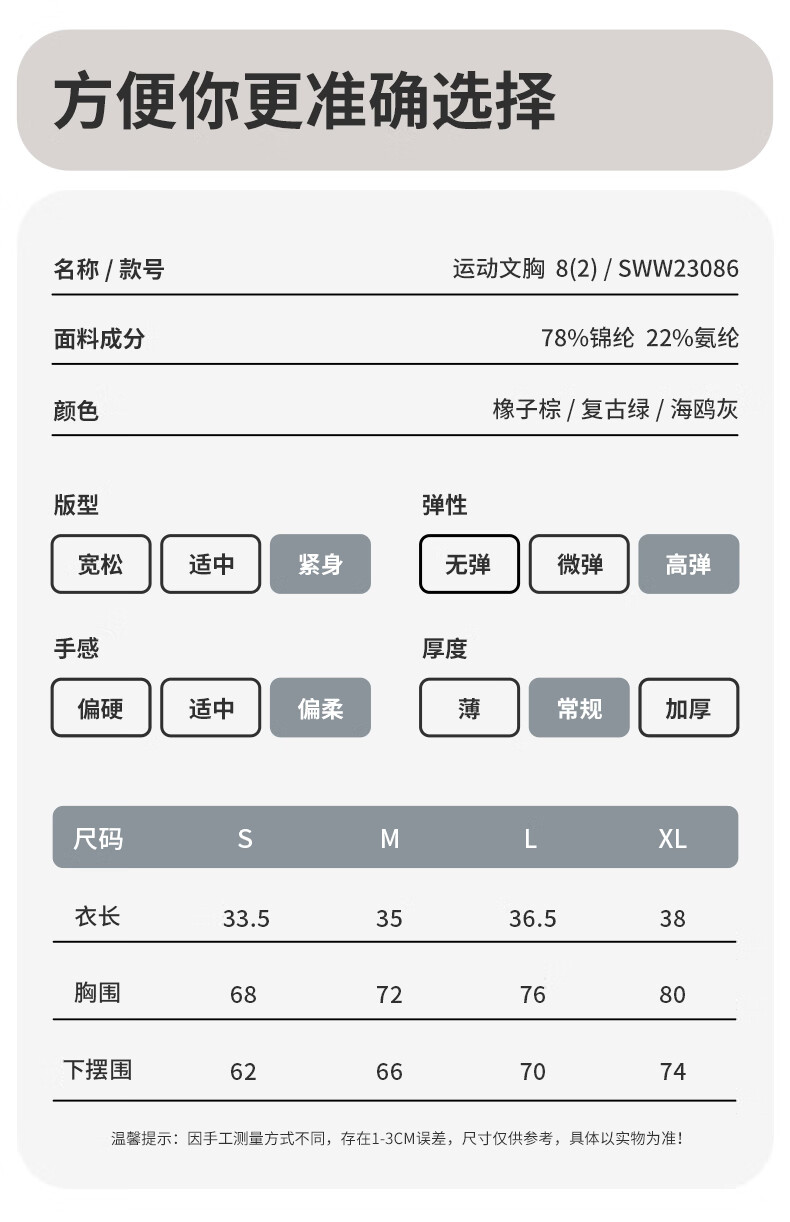 方便你更准确选择

名称 / 款号 运动文胸 8(2) / SWW23086

面料成分 78%锦纶 22%氨纶

颜色 橡子棕 / 复古绿 / 海鸥灰

版型
宽松 适中 紧身

弹性
无弹 微弹 高弹

手感
偏硬 适中 偏柔

厚度
薄 常规 加厚

| 尺码 | S | M | L | XL |
|---|---|---|---|---|
| 衣长 | 33.5 | 35 | 36.5 | 38 |
| 胸围 | 68 | 72 | 76 | 80 |
| 下摆围 | 62 | 66 | 70 | 74 |

温馨提示：因手工测量方式不同，存在1-3CM误差，尺寸仅供参考，具体以实物为准！